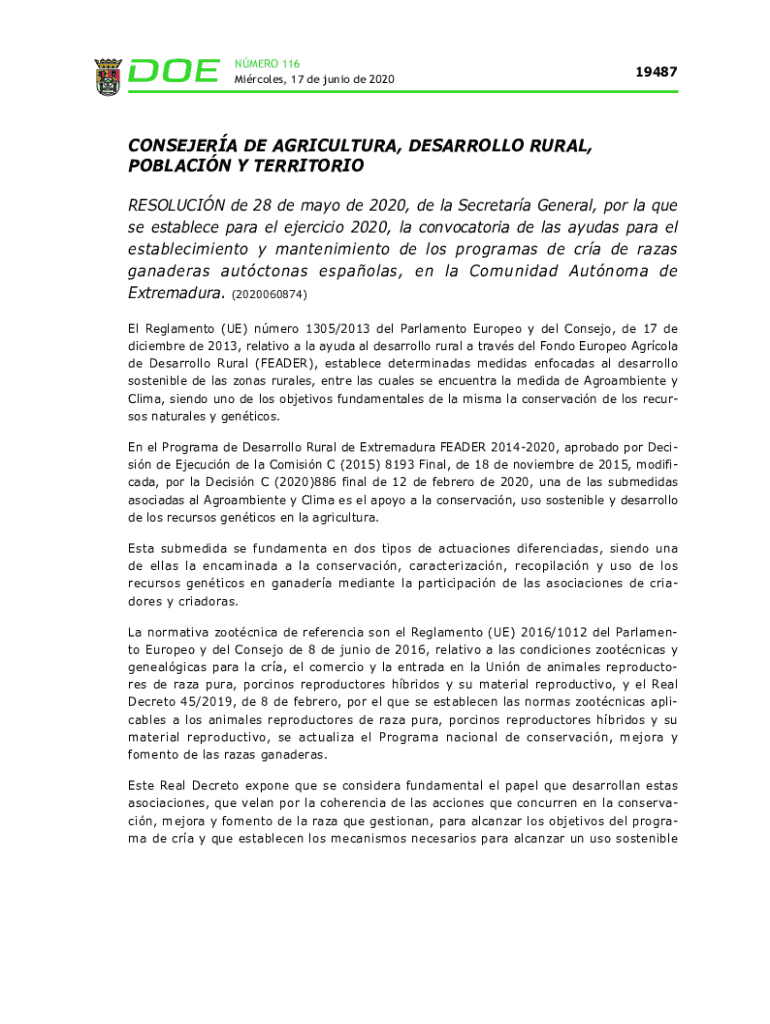 DOE NÚMERO 116
Miércoles, 17 de junio de 2020

19487

CONSEJERÍA DE AGRICULTURA, DESARROLLO RURAL, POBLACIÓN Y TERRITORIO

RESOLUCIÓN de 28 de mayo de 2020, de la Secretaría General, por la que se establece para el ejercicio 2020, la convocatoria de las ayudas para el establecimiento y mantenimiento de los programas de cría de razas ganaderas autóctonas españolas, en la Comunidad Autónoma de Extremadura. (2020060874)

El Reglamento (UE) número 1305/2013 del Parlamento Europeo y del Consejo, de 17 de diciembre de 2013, relativo a la ayuda al desarrollo rural a través del Fondo Europeo Agrícola de Desarrollo Rural (FEADER), establece determinadas medidas enfocadas al desarrollo sostenible de las zonas rurales, entre las cuales se encuentra la medida de Agroambiente y Clima, siendo uno de los objetivos fundamentales de la misma la conservación de los recursos naturales y genéticos.

En el Programa de Desarrollo Rural de Extremadura FEADER 2014-2020, aprobado por Decisión de Ejecución de la Comisión C (2015) 8193 Final, de 18 de noviembre de 2015, modificada, por la Decisión C (2020)886 final de 12 de febrero de 2020, una de las submedidas asociadas al Agroambiente y Clima es el apoyo a la conservación, uso sostenible y desarrollo de los recursos genéticos en la agricultura.

Esta submedida se fundamenta en dos tipos de actuaciones diferenciadas, siendo una de ellas la encaminada a la conservación, caracterización, recopilación y uso de los recursos genéticos en ganadería mediante la participación de las asociaciones de criadores y criadoras.

La normativa zootécnica de referencia son el Reglamento (UE) 2016/1012 del Parlamento Europeo y del Consejo de 8 de junio de 2016, relativo a las condiciones zootécnicas y genealógicas para la cría, el comercio y la entrada en la Unión de animales reproductores de raza pura, porcinos reproductores híbridos y su material reproductivo, y el Real Decreto 45/2019, de 8 de febrero, por el que se establecen las normas zootécnicas aplicables a los animales reproductores de raza pura, porcinos reproductores híbridos y su material reproductivo, se actualiza el Programa nacional de conservación, mejora y fomento de las razas ganaderas.

Este Real Decreto expone que se considera fundamental el papel que desarrollan estas asociaciones, que velan por la coherencia de las acciones que concurren en la conservación, mejora y fomento de la raza que gestionan, para alcanzar los objetivos del programa de cría y que establecen los mecanismos necesarios para alcanzar un uso sostenible